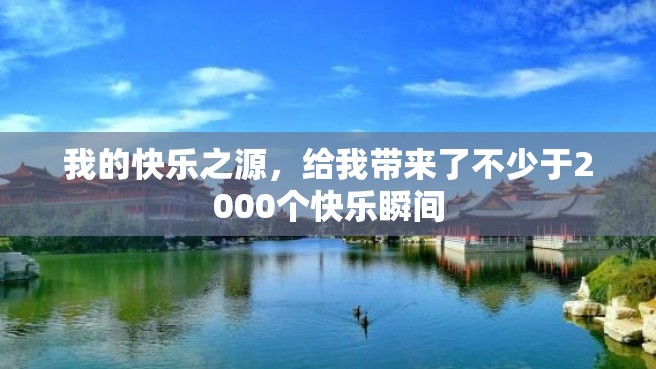 我的快乐之源，给我带来了不少于2000个快乐瞬间